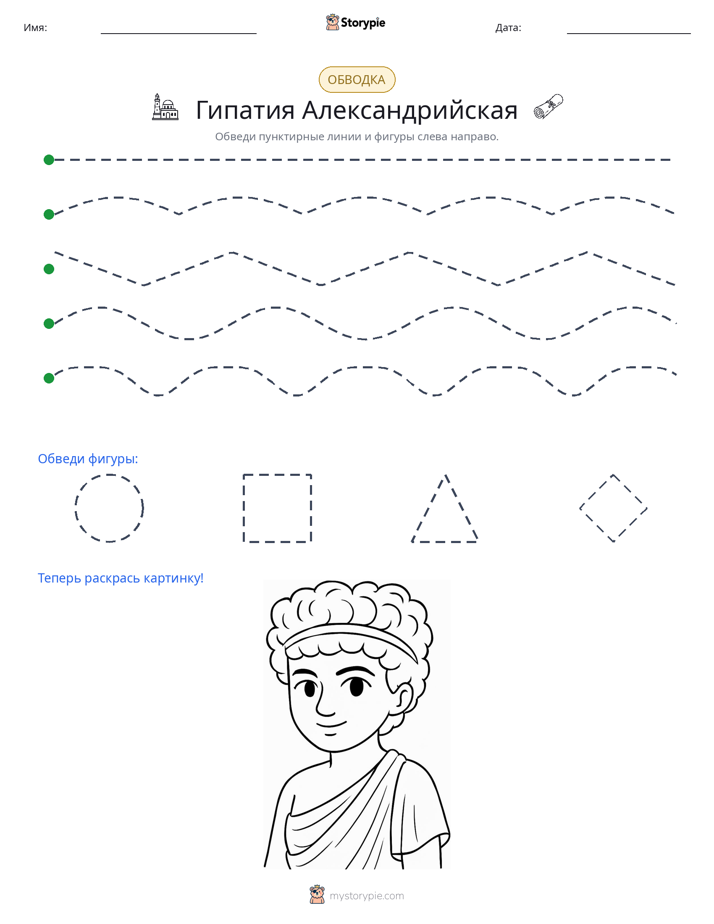 Имя: ____ Storypie Дата: ____

ОБВОДКА

Гипатия Александрийская

Обведи пунктирные линии и фигуры слева направо.

Обведи фигуры:

Теперь раскрась картинку!

mystorypie.com